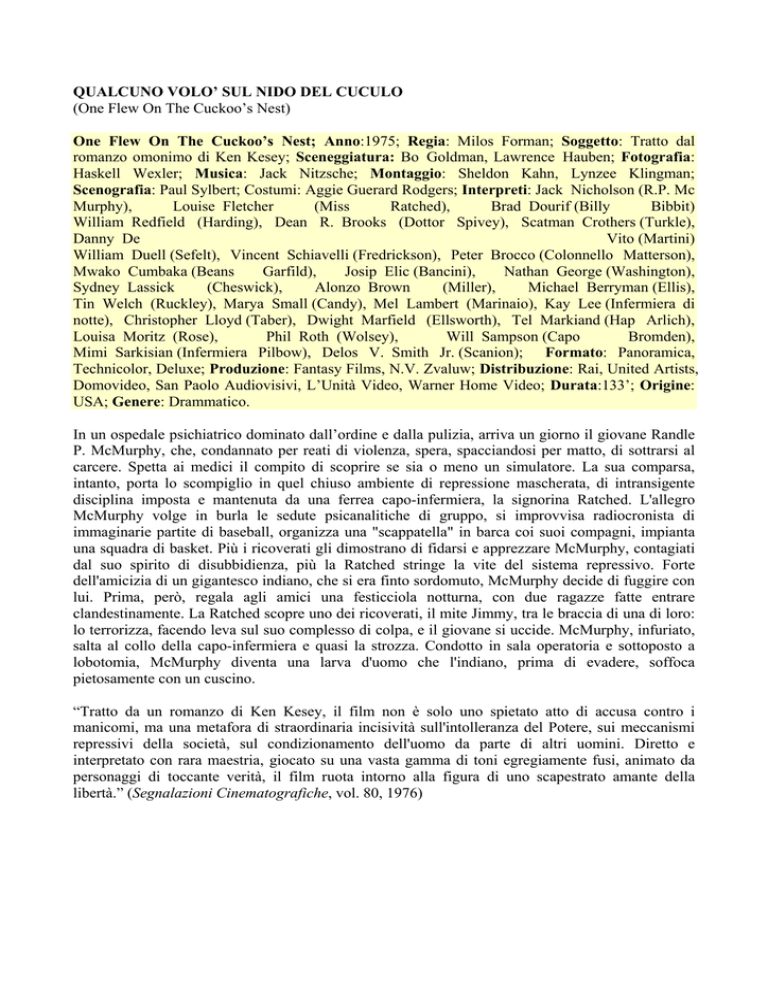 QUALCUNO VOLO' SUL NIDO DEL CUCULO
(One Flew On The Cuckoo's Nest)

One Flew On The Cuckoo's Nest; Anno:1975; Regia: Milos Forman; Soggetto: Tratto dal romanzo omonimo di Ken Kesey; Sceneggiatura: Bo Goldman, Lawrence Hauben; Fotografia: Haskell Wexler; Musica: Jack Nitzsche; Montaggio: Sheldon Kahn, Lynzee Klingman; Scenografia: Paul Sylbert; Costumi: Aggie Guerard Rodgers; Interpreti: Jack Nicholson (R.P. Mc Murphy), Louise Fletcher (Miss Ratched), Brad Dourif (Billy Bibbit) William Redfield (Harding), Dean R. Brooks (Dottor Spivey), Scatman Crothers (Turkle), Danny De Vito (Martini) William Duell (Sefelt), Vincent Schiavelli (Fredrickson), Peter Brocco (Colonnello Matterson), Mwako Cumbaka (Beans Garfild), Josip Elic (Bancini), Nathan George (Washington), Sydney Lassick (Cheswick), Alonzo Brown (Miller), Michael Berryman (Ellis), Tin Welch (Ruckley), Marya Small (Candy), Mel Lambert (Marinaio), Kay Lee (Infermiera di notte), Christopher Lloyd (Taber), Dwight Marfield (Ellsworth), Tel Markiand (Hap Arlich), Louisa Moritz (Rose), Phil Roth (Wolsey), Will Sampson (Capo Bromden), Mimi Sarkisian (Infermiera Pilbow), Delos V. Smith Jr. (Scanion); Formato: Panoramica, Technicolor, Deluxe; Produzione: Fantasy Films, N.V. Zvaluw; Distribuzione: Rai, United Artists, Domovideo, San Paolo Audiovisivi, L'Unità Video, Warner Home Video; Durata:133'; Origine: USA; Genere: Drammatico.

In un ospedale psichiatrico dominato dall'ordine e dalla pulizia, arriva un giorno il giovane Randle P. McMurphy, che, condannato per reati di violenza, spera, spacciandosi per matto, di sottrarsi al carcere. Spetta ai medici il compito di scoprire se sia o meno un simulatore. La sua comparsa, intanto, porta lo scompiglio in quel chiuso ambiente di repressione mascherata, di intransigente disciplina imposta e mantenuta da una ferrea capo-infermiera, la signorina Ratched. L'allegro McMurphy volge in burla le sedute psicanalitiche di gruppo, si improvvisa radiocronista di immaginarie partite di baseball, organizza una "scappatella" in barca coi suoi compagni, impianta una squadra di basket. Più i ricoverati gli dimostrano di fidarsi e apprezzare McMurphy, contagiati dal suo spirito di disubbidienza, più la Ratched stringe la vite del sistema repressivo. Forte dell'amicizia di un gigantesco indiano, che si era finto sordomuto, McMurphy decide di fuggire con lui. Prima, però, regala agli amici una festicciola notturna, con due ragazze fatte entrare clandestinamente. La Ratched scopre uno dei ricoverati, il mite Jimmy, tra le braccia di una di loro: lo terrorizza, facendo leva sul suo complesso di colpa, e il giovane si uccide. McMurphy, infuriato, salta al collo della capo-infermiera e quasi la strozza. Condotto in sala operatoria e sottoposto a lobotomia, McMurphy diventa una larva d'uomo che l'indiano, prima di evadere, soffoca pietosamente con un cuscino.

"Tratto da un romanzo di Ken Kesey, il film non è solo uno spietato atto di accusa contro i manicomi, ma una metafora di straordinaria incisività sull'intolleranza del Potere, sui meccanismi repressivi della società, sul condizionamento dell'uomo da parte di altri uomini. Diretto e interpretato con rara maestria, giocato su una vasta gamma di toni egregiamente fusi, animato da personaggi di toccante verità, il film ruota intorno alla figura di uno scapestrato amante della libertà." (Segnalazioni Cinematografiche, vol. 80, 1976)